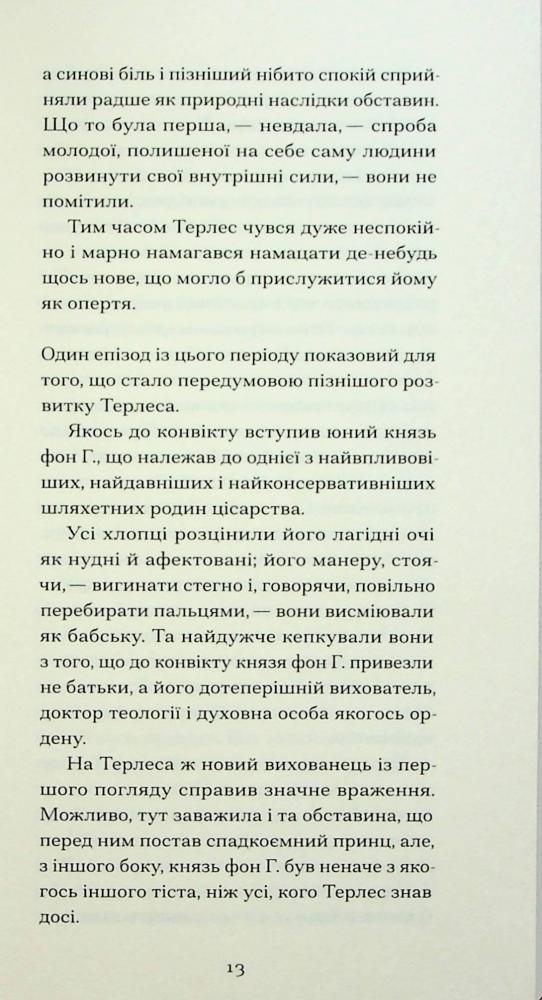 а синові біль і пізніший нібито спокій сприйняли радше як природні наслідки обставин. Що то була перша, — невдала, — спроба молодої, полишеної на себе саму людини розвинути свої внутрішні сили, — вони не помітили.

Тим часом Терлес чувся дуже неспокійно і марно намагався намацати де-небудь щось нове, що могло б прислужитися йому як опертя.

Один епізод із цього періоду показовий для того, що стало передумовою пізнішого розвитку Терлеса.

Якось до конвікту вступив юний князь фон Г., що належав до однієї з найвпливовіших, найдавніших і найконсервативніших шляхетних родин цісарства.

Усі хлопці розцінили його лагідні очі як нудні й афектовані; його манеру, стоячи, — вигинати стегно і, говорячи, повільно перебирати пальцями, — вони висміювали як бабську. Та найдужче кепкували вони з того, що до конвікту князя фон Г. привезли не батьки, а його дотеперішній вихователь, доктор теології і духовна особа якогось ордену.

На Терлеса ж новий вихованець із першого погляду справив значне враження. Можливо, тут заважила і та обставина, що перед ним постав спадкоємний принц, але, з іншого боку, князь фон Г. був неначе з якогось іншого тіста, ніж усі, кого Терлес знав досі.

13